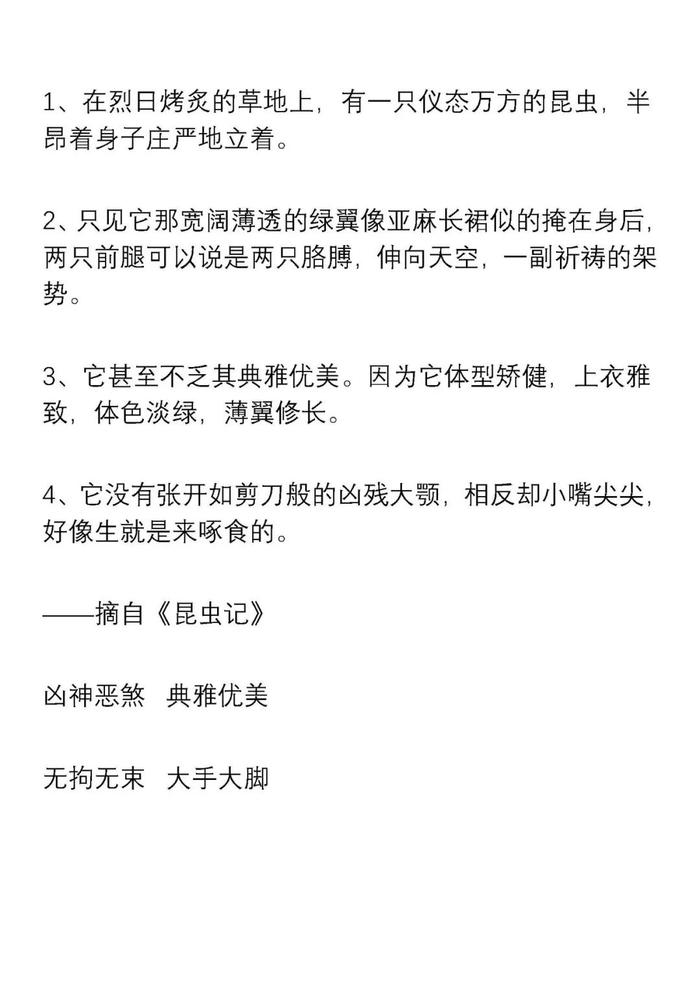 1、在烈日烤炙的草地上，有一只仪态万方的昆虫，半昂着身子庄严地立着。

2、只见它那宽阔薄透的绿翼像亚麻长裙似的掩在身后，两只前腿可以说是两只胳膊，伸向天空，一副祈祷的架势。

3、它甚至不乏其典雅优美。因为它体型矫健，上衣雅致，体色淡绿，薄翼修长。

4、它没有张开如剪刀般的凶残大颚，相反却小嘴尖尖，好像生就是来啄食的。

——摘自《昆虫记》

凶神恶煞　典雅优美

无拘无束　大手大脚